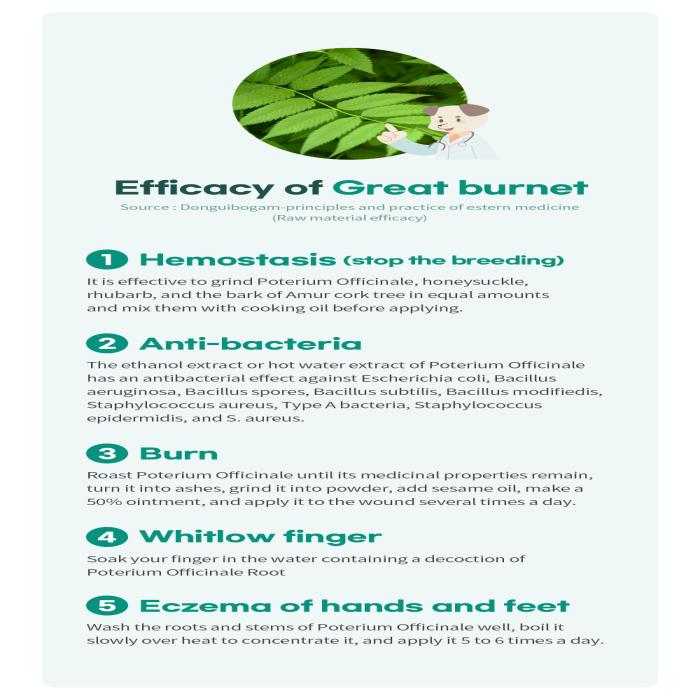 Efficacy of Great burnet

Source : Donguibogam-principles and practice of estern medicine (Raw material efficacy)

1 Hemostasis (stop the breeding)

It is effective to grind Poterium Officinale, honeysuckle, rhubarb, and the bark of Amur cork tree in equal amounts and mix them with cooking oil before applying.

2 Anti-bacteria

The ethanol extract or hot water extract of Poterium Officinale has an antibacterial effect against Escherichia coli, Bacillus aeruginosa, Bacillus spores, Bacillus subtilis, Bacillus modifiedis, Staphylococcus aureus, Type A bacteria, Staphylococcus epidermidis, and S. aureus.

3 Burn

Roast Poterium Officinale until its medicinal properties remain, turn it into ashes, grind it into powder, add sesame oil, make a 50% ointment, and apply it to the wound several times a day.

4 Whitlow finger

Soak your finger in the water containing a decoction of Poterium Officinale Root

5 Eczema of hands and feet

Wash the roots and stems of Poterium Officinale well, boil it slowly over heat to concentrate it, and apply it 5 to 6 times a day.